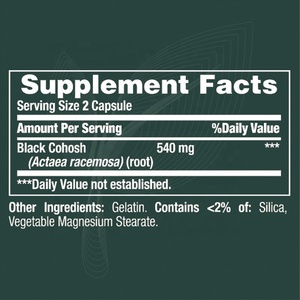 Supplement Facts
Serving Size 2 Capsule

| Amount Per Serving | | %Daily Value |
|---|---|---|
| Black Cohosh (Actaea racemosa) (root) | 540 mg | *** |

***Daily Value not established.

Other Ingredients: Gelatin. Contains <2% of: Silica, Vegetable Magnesium Stearate.